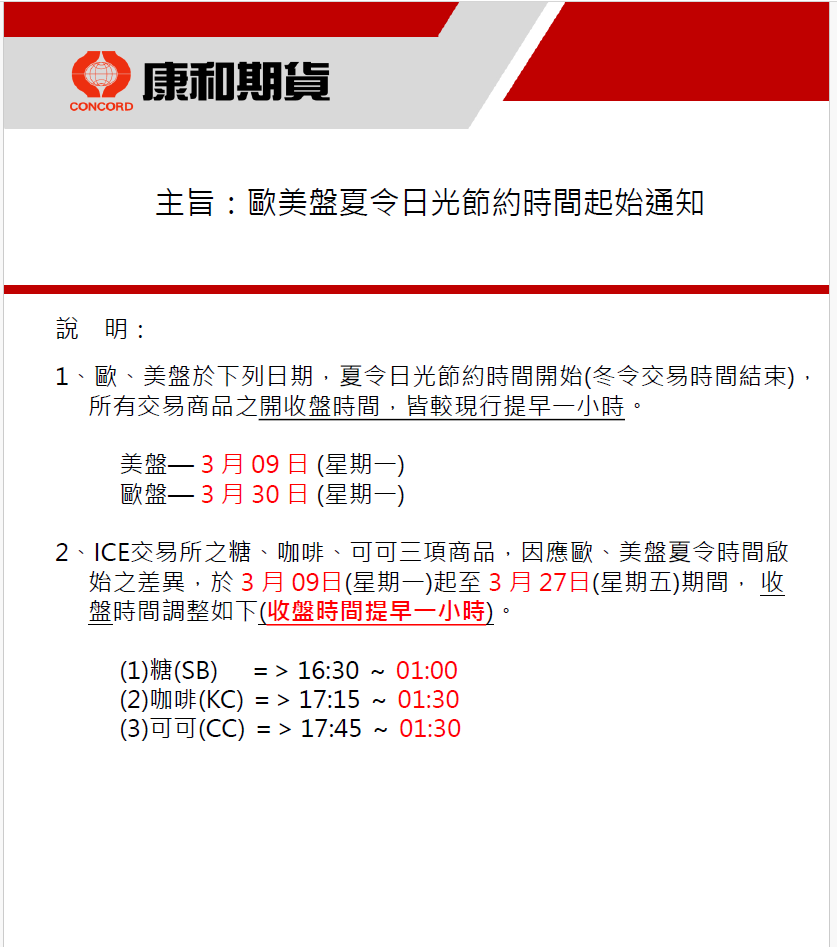 CONCORD 康和期貨

主旨：歐美盤夏令日光節約時間起始通知

說　明：

1、歐、美盤於下列日期，夏令日光節約時間開始(冬令交易時間結束)，所有交易商品之開收盤時間，皆較現行提早一小時。

美盤— 3 月 09 日 (星期一)
歐盤— 3 月 30 日 (星期一)

2、ICE交易所之糖、咖啡、可可三項商品，因應歐、美盤夏令時間啟始之差異，於 3 月 09日(星期一)起至 3 月 27日(星期五)期間， 收盤時間調整如下(收盤時間提早一小時)。

(1)糖(SB)　 = > 16:30 ~ 01:00
(2)咖啡(KC) = > 17:15 ~ 01:30
(3)可可(CC) = > 17:45 ~ 01:30